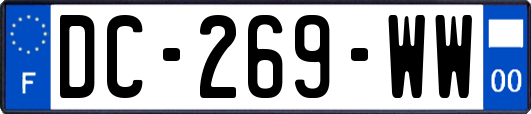 F
DC-269-WW
00